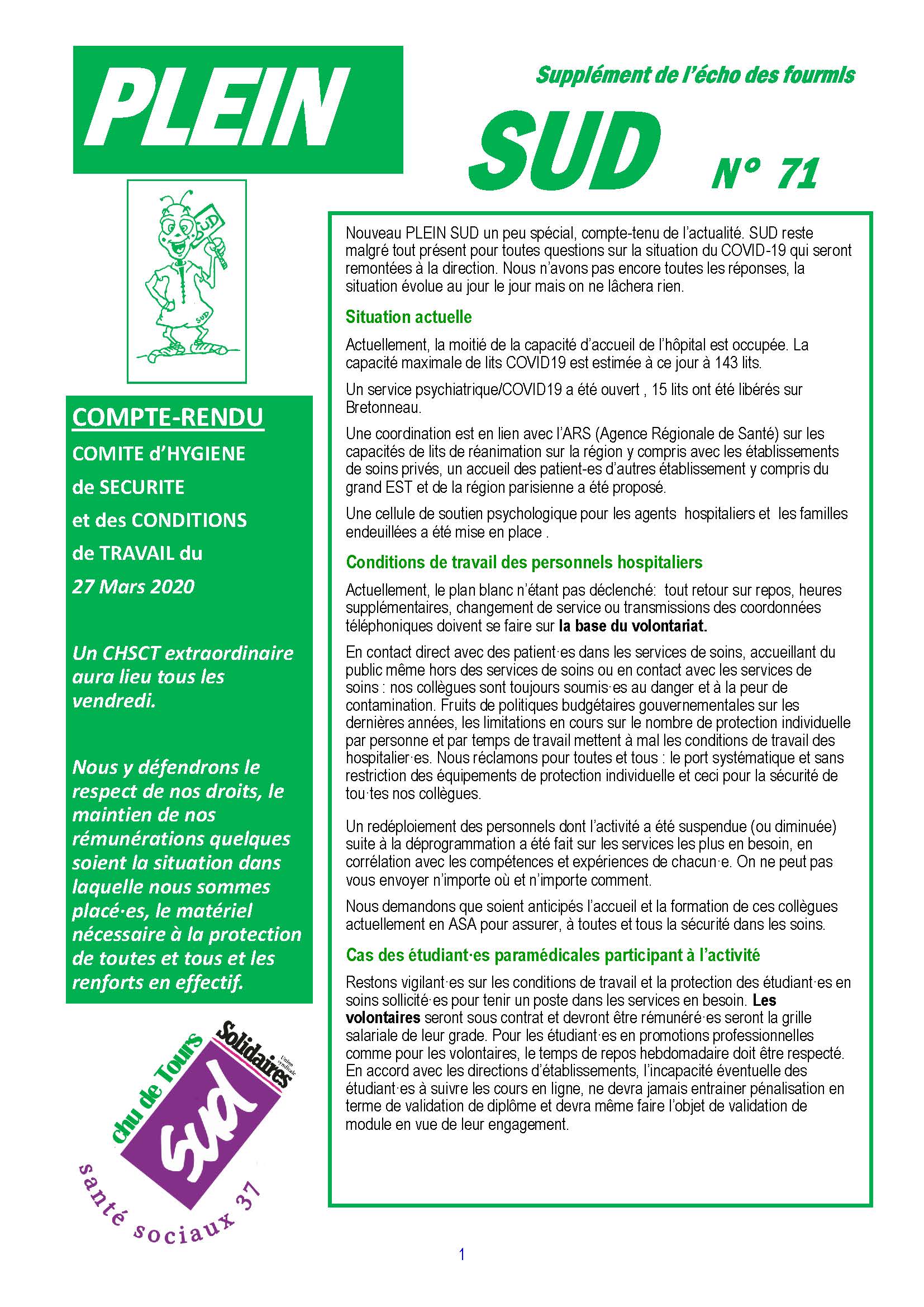 PLEIN

Supplément de l'écho des fourmis

SUD

N° 71

SUD

SUD

COMPTE-RENDU

COMITE d'HYGIENE de SECURITE et des CONDITIONS de TRAVAIL du 27 Mars 2020

Un CHSCT extraordinaire aura lieu tous les vendredi.

Nous y défendrons le respect de nos droits, le maintien de nos rémunérations quelques soient la situation dans laquelle nous sommes placé·es, le matériel nécessaire à la protection de toutes et tous et les renforts en effectif.

chu de Tours

Solidaires

Union syndicale

sud

santé sociaux 37

Nouveau PLEIN SUD un peu spécial, compte-tenu de l'actualité. SUD reste malgré tout présent pour toutes questions sur la situation du COVID-19 qui seront remontées à la direction. Nous n'avons pas encore toutes les réponses, la situation évolue au jour le jour mais on ne lâchera rien.

Situation actuelle

Actuellement, la moitié de la capacité d'accueil de l'hôpital est occupée. La capacité maximale de lits COVID19 est estimée à ce jour à 143 lits.

Un service psychiatrique/COVID19 a été ouvert , 15 lits ont été libérés sur Bretonneau.

Une coordination est en lien avec l'ARS (Agence Régionale de Santé) sur les capacités de lits de réanimation sur la région y compris avec les établissements de soins privés, un accueil des patient-es d'autres établissement y compris du grand EST et de la région parisienne a été proposé.

Une cellule de soutien psychologique pour les agents hospitaliers et les familles endeuillées a été mise en place .

Conditions de travail des personnels hospitaliers

Actuellement, le plan blanc n'étant pas déclenché: tout retour sur repos, heures supplémentaires, changement de service ou transmissions des coordonnées téléphoniques doivent se faire sur la base du volontariat.

En contact direct avec des patient·es dans les services de soins, accueillant du public même hors des services de soins ou en contact avec les services de soins : nos collègues sont toujours soumis·es au danger et à la peur de contamination. Fruits de politiques budgétaires gouvernementales sur les dernières années, les limitations en cours sur le nombre de protection individuelle par personne et par temps de travail mettent à mal les conditions de travail des hospitalier·es. Nous réclamons pour toutes et tous : le port systématique et sans restriction des équipements de protection individuelle et ceci pour la sécurité de tou·tes nos collègues.

Un redéploiement des personnels dont l'activité a été suspendue (ou diminuée) suite à la déprogrammation a été fait sur les services les plus en besoin, en corrélation avec les compétences et expériences de chacun·e. On ne peut pas vous envoyer n'importe où et n'importe comment.

Nous demandons que soient anticipés l'accueil et la formation de ces collègues actuellement en ASA pour assurer, à toutes et tous la sécurité dans les soins.

Cas des étudiant·es paramédicales participant à l'activité

Restons vigilant·es sur les conditions de travail et la protection des étudiant·es en soins sollicité·es pour tenir un poste dans les services en besoin. Les volontaires seront sous contrat et devront être rémunéré·es seront la grille salariale de leur grade. Pour les étudiant·es en promotions professionnelles comme pour les volontaires, le temps de repos hebdomadaire doit être respecté. En accord avec les directions d'établissements, l'incapacité éventuelle des étudiant·es à suivre les cours en ligne, ne devra jamais entrainer pénalisation en terme de validation de diplôme et devra même faire l'objet de validation de module en vue de leur engagement.

1